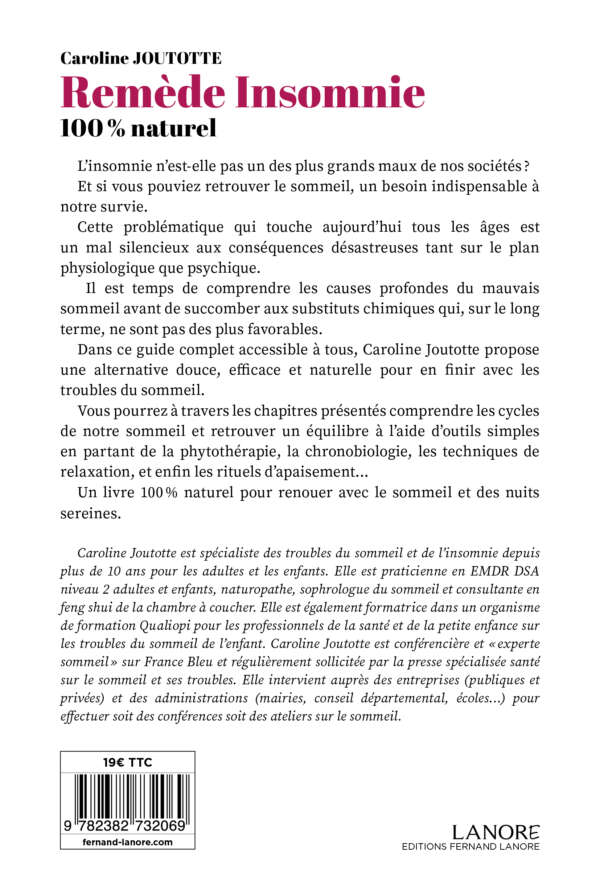 Caroline JOUTOTTE
Remède Insomnie
100 % naturel

L'insomnie n'est-elle pas un des plus grands maux de nos sociétés ? Et si vous pouviez retrouver le sommeil, un besoin indispensable à notre survie.

Cette problématique qui touche aujourd'hui tous les âges est un mal silencieux aux conséquences désastreuses tant sur le plan physiologique que psychique.

Il est temps de comprendre les causes profondes du mauvais sommeil avant de succomber aux substituts chimiques qui, sur le long terme, ne sont pas des plus favorables.

Dans ce guide complet accessible à tous, Caroline Joutotte propose une alternative douce, efficace et naturelle pour en finir avec les troubles du sommeil.

Vous pourrez à travers les chapitres présentés comprendre les cycles de notre sommeil et retrouver un équilibre à l'aide d'outils simples en partant de la phytothérapie, la chronobiologie, les techniques de relaxation, et enfin les rituels d'apaisement...

Un livre 100 % naturel pour renouer avec le sommeil et des nuits sereines.

Caroline Joutotte est spécialiste des troubles du sommeil et de l'insomnie depuis plus de 10 ans pour les adultes et les enfants. Elle est praticienne en EMDR DSA niveau 2 adultes et enfants, naturopathe, sophrologue du sommeil et consultante en feng shui de la chambre à coucher. Elle est également formatrice dans un organisme de formation Qualiopi pour les professionnels de la santé et de la petite enfance sur les troubles du sommeil de l'enfant. Caroline Joutotte est conférencière et « experte sommeil » sur France Bleu et régulièrement sollicitée par la presse spécialisée santé sur le sommeil et ses troubles. Elle intervient auprès des entreprises (publiques et privées) et des administrations (mairies, conseil départemental, écoles...) pour effectuer soit des conférences soit des ateliers sur le sommeil.

19€ TTC
9 782382 732069
fernand-lanore.com

LANORE
EDITIONS FERNAND LANORE